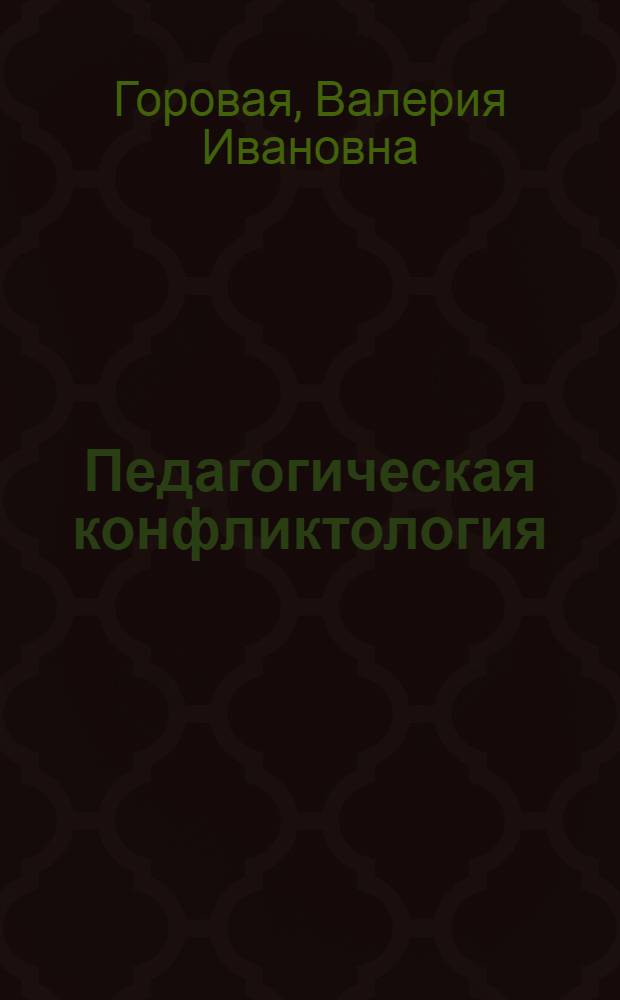 Горовая, Валерия Ивановна

Педагогическая конфликтология